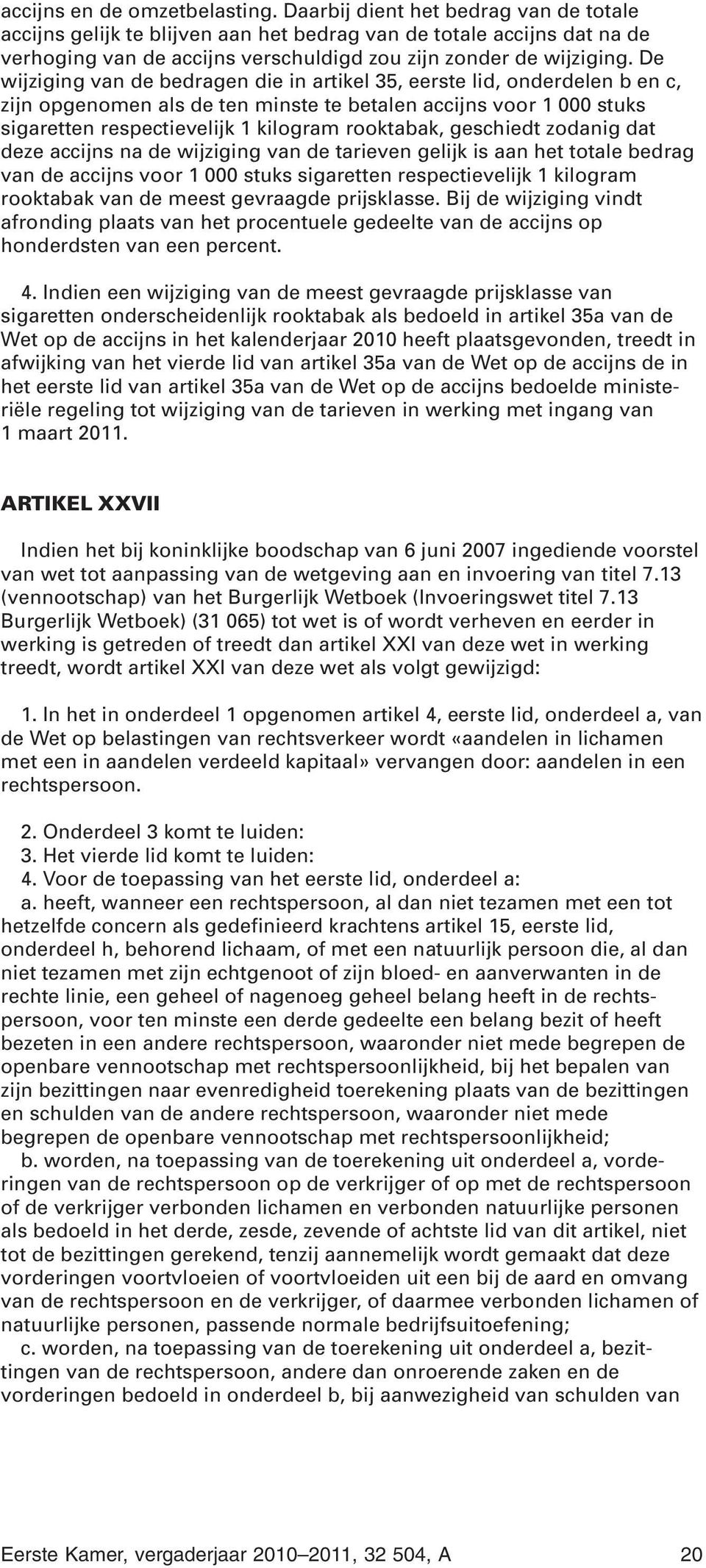 accijns en de omzetbelasting. Daarbij dient het bedrag van de totale accijns gelijk te blijven aan het bedrag van de totale accijns dat na de verhoging van de accijns verschuldigd zou zijn zonder de wijziging. De wijziging van de bedragen die in artikel 35, eerste lid, onderdelen b en c, zijn opgenomen als de ten minste te betalen accijns voor 1 000 stuks sigaretten respectievelijk 1 kilogram rooktabak, geschiedt zodanig dat deze accijns na de wijziging van de tarieven gelijk is aan het totale bedrag van de accijns voor 1 000 stuks sigaretten respectievelijk 1 kilogram rooktabak van de meest gevraagde prijsklasse. Bij de wijziging vindt afronding plaats van het procentuele gedeelte van de accijns op honderdsten van een percent.

4. Indien een wijziging van de meest gevraagde prijsklasse van sigaretten onderscheidenlijk rooktabak als bedoeld in artikel 35a van de Wet op de accijns in het kalenderjaar 2010 heeft plaatsgevonden, treedt in afwijking van het vierde lid van artikel 35a van de Wet op de accijns de in het eerste lid van artikel 35a van de Wet op de accijns bedoelde ministeriële regeling tot wijziging van de tarieven in werking met ingang van 1 maart 2011.

ARTIKEL XXVII

Indien het bij koninklijke boodschap van 6 juni 2007 ingediende voorstel van wet tot aanpassing van de wetgeving aan en invoering van titel 7.13 (vennootschap) van het Burgerlijk Wetboek (Invoeringswet titel 7.13 Burgerlijk Wetboek) (31 065) tot wet is of wordt verheven en eerder in werking is getreden of treedt dan artikel XXI van deze wet in werking treedt, wordt artikel XXI van deze wet als volgt gewijzigd:

1. In het in onderdeel 1 opgenomen artikel 4, eerste lid, onderdeel a, van de Wet op belastingen van rechtsverkeer wordt «aandelen in lichamen met een in aandelen verdeeld kapitaal» vervangen door: aandelen in een rechtspersoon.

2. Onderdeel 3 komt te luiden:
3. Het vierde lid komt te luiden:
4. Voor de toepassing van het eerste lid, onderdeel a:
a. heeft, wanneer een rechtspersoon, al dan niet tezamen met een tot hetzelfde concern als gedefinieerd krachtens artikel 15, eerste lid, onderdeel h, behorend lichaam, of met een natuurlijk persoon die, al dan niet tezamen met zijn echtgenoot of zijn bloed- en aanverwanten in de rechte linie, een geheel of nagenoeg geheel belang heeft in de rechtspersoon, voor ten minste een derde gedeelte een belang bezit of heeft bezeten in een andere rechtspersoon, waaronder niet mede begrepen de openbare vennootschap met rechtspersoonlijkheid, bij het bepalen van zijn bezittingen naar evenredigheid toerekening plaats van de bezittingen en schulden van de andere rechtspersoon, waaronder niet mede begrepen de openbare vennootschap met rechtspersoonlijkheid;
b. worden, na toepassing van de toerekening uit onderdeel a, vorderingen van de rechtspersoon op de verkrijger of op met de rechtspersoon of de verkrijger verbonden lichamen en verbonden natuurlijke personen als bedoeld in het derde, zesde, zevende of achtste lid van dit artikel, niet tot de bezittingen gerekend, tenzij aannemelijk wordt gemaakt dat deze vorderingen voortvloeien of voortvloeiden uit een bij de aard en omvang van de rechtspersoon en de verkrijger, of daarmee verbonden lichamen of natuurlijke personen, passende normale bedrijfsuitoefening;
c. worden, na toepassing van de toerekening uit onderdeel a, bezittingen van de rechtspersoon, andere dan onroerende zaken en de vorderingen bedoeld in onderdeel b, bij aanwezigheid van schulden van

Eerste Kamer, vergaderjaar 2010–2011, 32 504, A 20